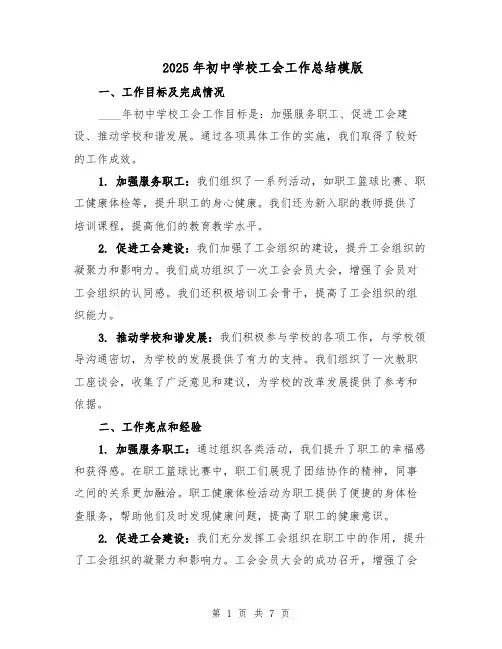 2025年初中学校工会工作总结模版

一、工作目标及完成情况

____年初中学校工会工作目标是：加强服务职工、促进工会建设、推动学校和谐发展。通过各项具体工作的实施，我们取得了较好的工作成效。

1. 加强服务职工：我们组织了一系列活动，如职工篮球比赛、职工健康体检等，提升职工的身心健康。我们还为新入职的教师提供了培训课程，提高他们的教育教学水平。

2. 促进工会建设：我们加强了工会组织的建设，提升工会组织的凝聚力和影响力。我们成功组织了一次工会会员大会，增强了会员对工会组织的认同感。我们还积极培训工会骨干，提高了工会组织的组织能力。

3. 推动学校和谐发展：我们积极参与学校的各项工作，与学校领导沟通密切，为学校的发展提供了有力的支持。我们组织了一次教职工座谈会，收集了广泛意见和建议，为学校的改革发展提供了参考和依据。

二、工作亮点和经验

1. 加强服务职工：通过组织各类活动，我们提升了职工的幸福感和获得感。在职工篮球比赛中，职工们展现了团结协作的精神，同事之间的关系更加融洽。职工健康体检活动为职工提供了便捷的身体检查服务，帮助他们及时发现健康问题，提高了职工的健康意识。

2. 促进工会建设：我们充分发挥工会组织在职工中的作用，提升了工会组织的凝聚力和影响力。工会会员大会的成功召开，增强了会

第 1 页 共 7 页